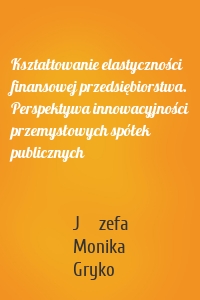 Kształtowanie elastyczności finansowej przedsiębiorstwa. Perspektywa innowacyjności przemysłowych spółek publicznych

J zefa
Monika
Gryko